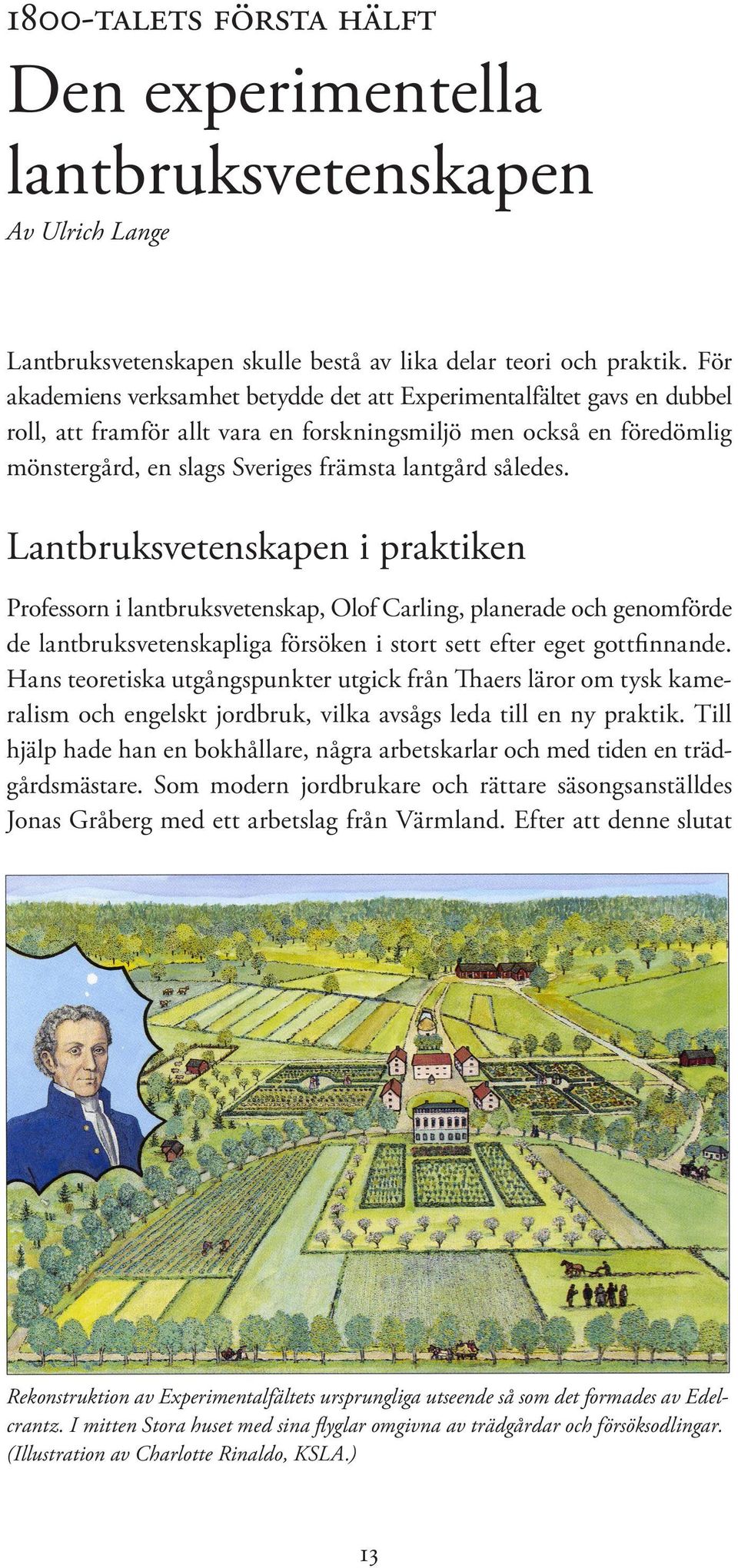 1800-TALETS FÖRSTA HÄLFT

Den experimentella lantbruksvetenskapen

Av Ulrich Lange

Lantbruksvetenskapen skulle bestå av lika delar teori och praktik. För akademiens verksamhet betydde det att Experimentalfältet gavs en dubbel roll, att framför allt vara en forskningsmiljö men också en föredömlig mönstergård, en slags Sveriges främsta lantgård således.

Lantbruksvetenskapen i praktiken

Professorn i lantbruksvetenskap, Olof Carling, planerade och genomförde de lantbruksvetenskapliga försöken i stort sett efter eget gottfinnande. Hans teoretiska utgångspunkter utgick från Thaers läror om tysk kameralism och engelskt jordbruk, vilka avsågs leda till en ny praktik. Till hjälp hade han en bokhållare, några arbetskarlar och med tiden en trädgårdsmästare. Som modern jordbrukare och rättare säsongsanställdes Jonas Gråberg med ett arbetslag från Värmland. Efter att denne slutat

Rekonstruktion av Experimentalfältets ursprungliga utseende så som det formades av Edelcrantz. I mitten Stora huset med sina flyglar omgivna av trädgårdar och försöksodlingar. (Illustration av Charlotte Rinaldo, KSLA.)

13